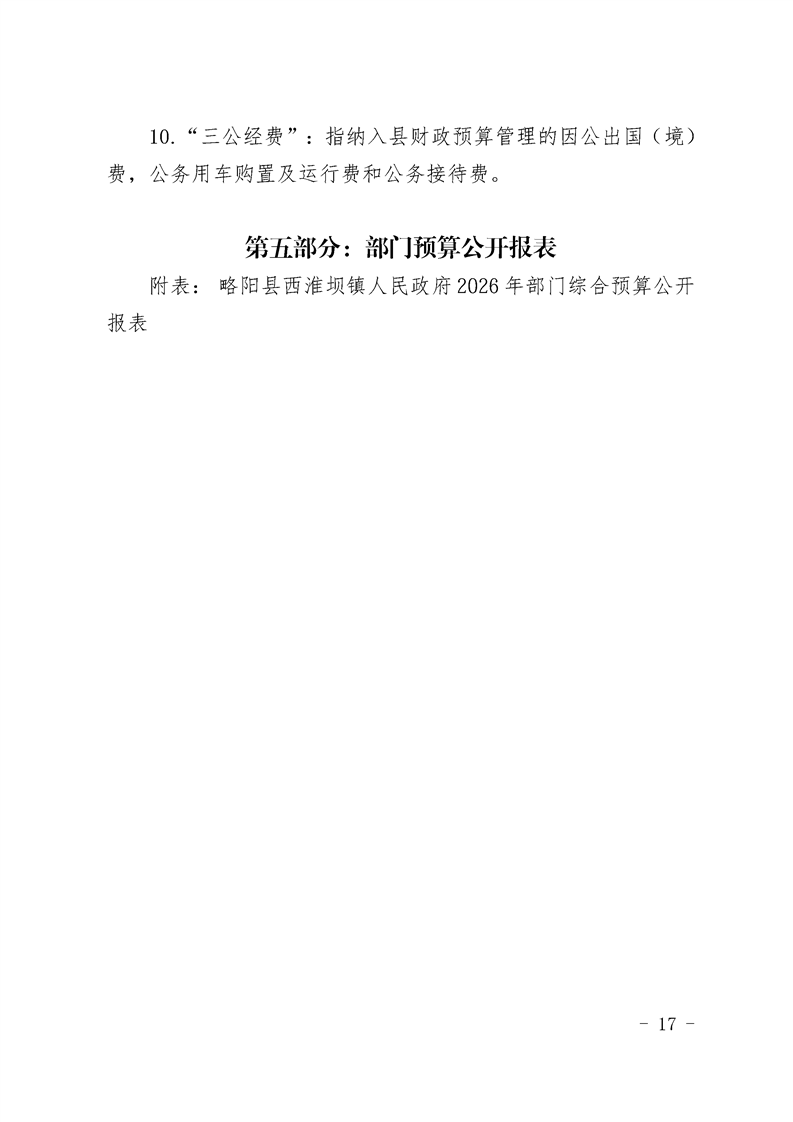 10.“三公经费”：指纳入县财政预算管理的因公出国（境）费，公务用车购置及运行费和公务接待费。

第五部分：部门预算公开报表

附表：略阳县西淮坝镇人民政府2026年部门综合预算公开报表

- 17 -